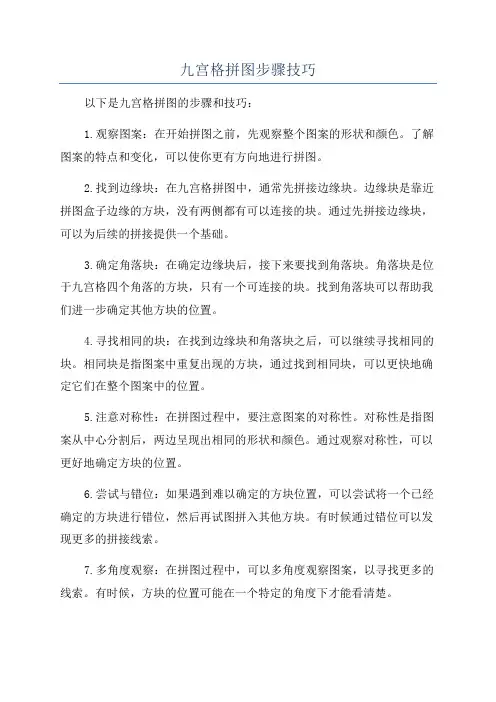 九宫格拼图步骤技巧

以下是九宫格拼图的步骤和技巧：

1.观察图案：在开始拼图之前，先观察整个图案的形状和颜色。了解图案的特点和变化，可以使你更有方向地进行拼图。

2.找到边缘块：在九宫格拼图中，通常先拼接边缘块。边缘块是靠近拼图盒子边缘的方块，没有两侧都有可以连接的块。通过先拼接边缘块，可以为后续的拼接提供一个基础。

3.确定角落块：在确定边缘块后，接下来要找到角落块。角落块是位于九宫格四个角落的方块，只有一个可连接的块。找到角落块可以帮助我们进一步确定其他方块的位置。

4.寻找相同的块：在找到边缘块和角落块之后，可以继续寻找相同的块。相同块是指图案中重复出现的方块，通过找到相同块，可以更快地确定它们在整个图案中的位置。

5.注意对称性：在拼图过程中，要注意图案的对称性。对称性是指图案从中心分割后，两边呈现出相同的形状和颜色。通过观察对称性，可以更好地确定方块的位置。

6.尝试与错位：如果遇到难以确定的方块位置，可以尝试将一个已经确定的方块进行错位，然后再试图拼入其他方块。有时候通过错位可以发现更多的拼接线索。

7.多角度观察：在拼图过程中，可以多角度观察图案，以寻找更多的线索。有时候，方块的位置可能在一个特定的角度下才能看清楚。